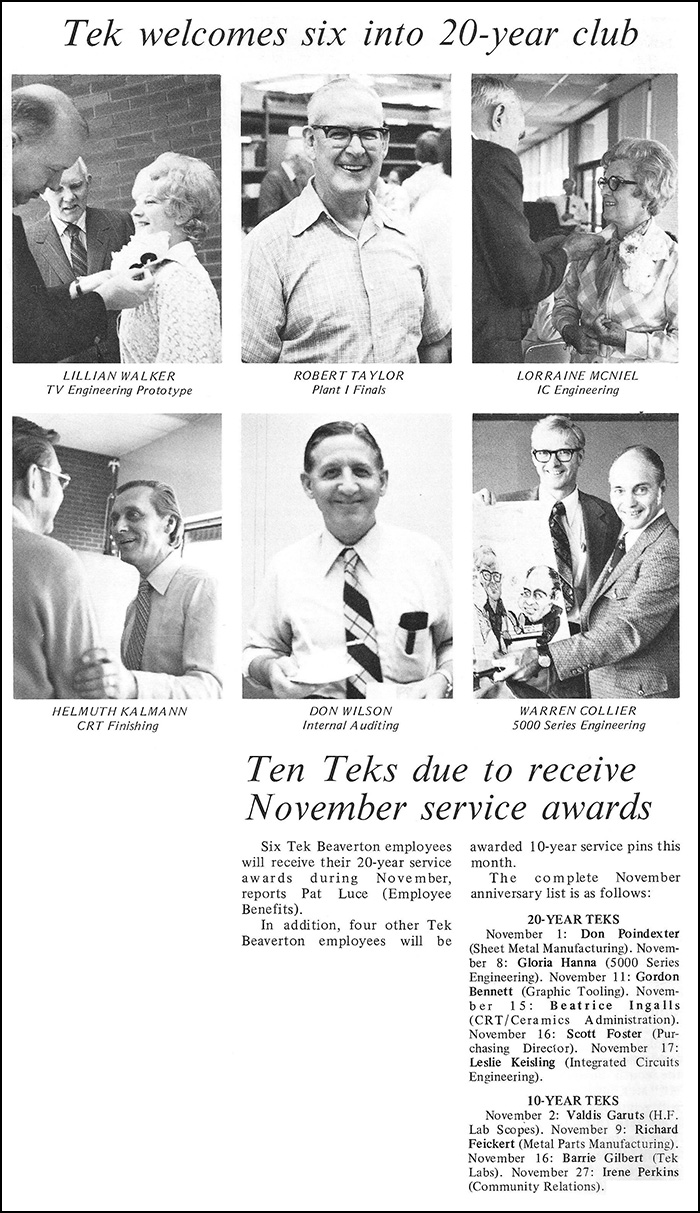 Tek welcomes six into 20-year club

LILLIAN WALKER
TV Engineering Prototype

ROBERT TAYLOR
Plant I Finals

LORRAINE MCNIEL
IC Engineering

HELMUTH KALMANN
CRT Finishing

DON WILSON
Internal Auditing

WARREN COLLIER
5000 Series Engineering

Ten Teks due to receive November service awards

Six Tek Beaverton employees will receive their 20-year service awards during November, reports Pat Luce (Employee Benefits).

In addition, four other Tek Beaverton employees will be awarded 10-year service pins this month.

The complete November anniversary list is as follows:

20-YEAR TEKS
November 1: Don Poindexter (Sheet Metal Manufacturing). November 8: Gloria Hanna (5000 Series Engineering). November 11: Gordon Bennett (Graphic Tooling). November 15: Beatrice Ingalls (CRT/Ceramics Administration). November 16: Scott Foster (Purchasing Director). November 17: Leslie Keisling (Integrated Circuits Engineering).

10-YEAR TEKS
November 2: Valdis Garuts (H.F. Lab Scopes). November 9: Richard Feickert (Metal Parts Manufacturing). November 16: Barrie Gilbert (Tek Labs). November 27: Irene Perkins (Community Relations).